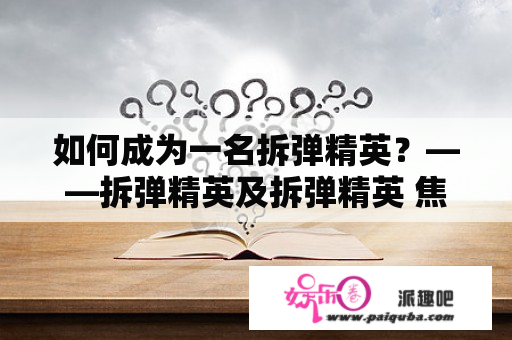 如何成为一名拆弹精英？——拆弹精英及拆弹精英 焦

娱乐圈

派趣吧

www.paiquba.com